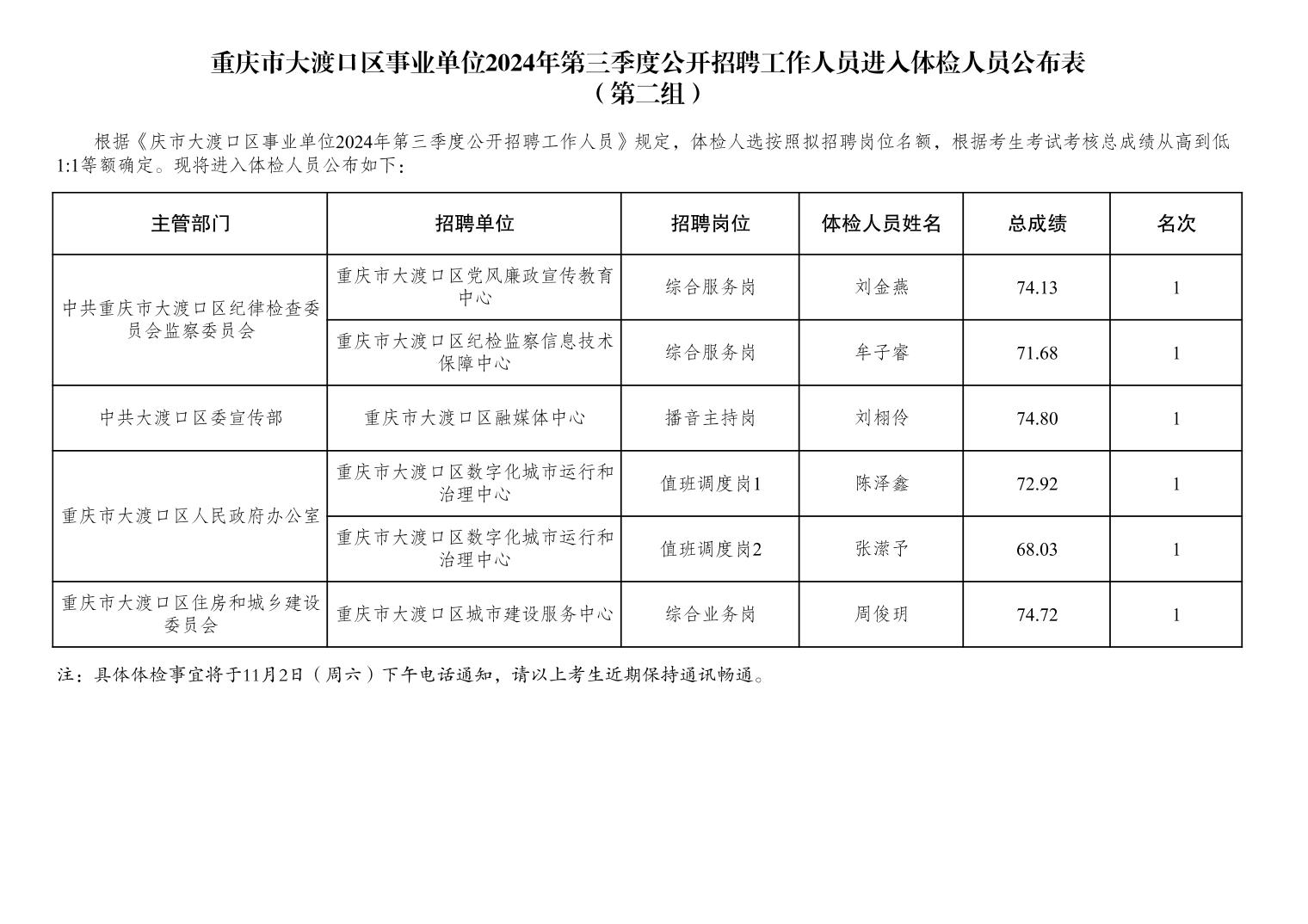 重庆市大渡口区事业单位2024年第三季度公开招聘工作人员进入体检人员公布表
（第二组）

根据《庆市大渡口区事业单位2024年第三季度公开招聘工作人员》规定，体检人选按照拟招聘岗位名额，根据考生考试考核总成绩从高到低1:1等额确定。现将进入体检人员公布如下：

| 主管部门 | 招聘单位 | 招聘岗位 | 体检人员姓名 | 总成绩 | 名次 |
|---|---|---|---|---|---|
| 中共重庆市大渡口区纪律检查委员会监察委员会 | 重庆市大渡口区党风廉政宣传教育中心 | 综合服务岗 | 刘金燕 | 74.13 | 1 |
| 中共重庆市大渡口区纪律检查委员会监察委员会 | 重庆市大渡口区纪检监察信息技术保障中心 | 综合服务岗 | 牟子睿 | 71.68 | 1 |
| 中共大渡口区委宣传部 | 重庆市大渡口区融媒体中心 | 播音主持岗 | 刘栩伶 | 74.80 | 1 |
| 重庆市大渡口区人民政府办公室 | 重庆市大渡口区数字化城市运行和治理中心 | 值班调度岗1 | 陈泽鑫 | 72.92 | 1 |
| 重庆市大渡口区人民政府办公室 | 重庆市大渡口区数字化城市运行和治理中心 | 值班调度岗2 | 张潆予 | 68.03 | 1 |
| 重庆市大渡口区住房和城乡建设委员会 | 重庆市大渡口区城市建设服务中心 | 综合业务岗 | 周俊玥 | 74.72 | 1 |

注：具体体检事宜将于11月2日（周六）下午电话通知，请以上考生近期保持通讯畅通。